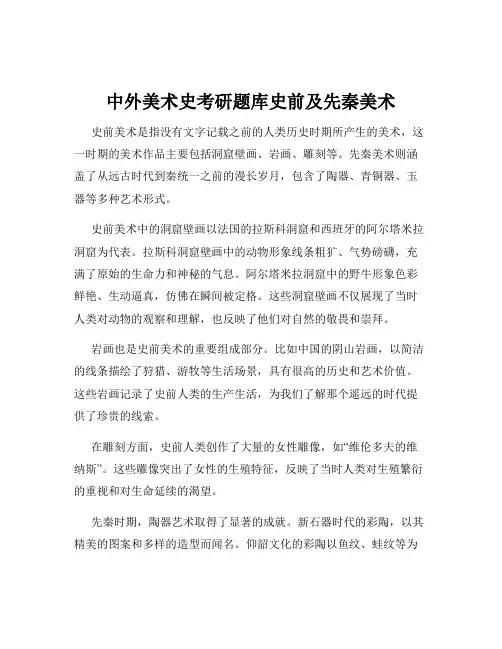 中外美术史考研题库史前及先秦美术

史前美术是指没有文字记载之前的人类历史时期所产生的美术，这一时期的美术作品主要包括洞窟壁画、岩画、雕刻等。先秦美术则涵盖了从远古时代到秦统一之前的漫长岁月，包含了陶器、青铜器、玉器等多种艺术形式。

史前美术中的洞窟壁画以法国的拉斯科洞窟和西班牙的阿尔塔米拉洞窟为代表。拉斯科洞窟壁画中的动物形象线条粗犷、气势磅礴，充满了原始的生命力和神秘的气息。阿尔塔米拉洞窟中的野牛形象色彩鲜艳、生动逼真，仿佛在瞬间被定格。这些洞窟壁画不仅展现了当时人类对动物的观察和理解，也反映了他们对自然的敬畏和崇拜。

岩画也是史前美术的重要组成部分。比如中国的阴山岩画，以简洁的线条描绘了狩猎、游牧等生活场景，具有很高的历史和艺术价值。这些岩画记录了史前人类的生产生活，为我们了解那个遥远的时代提供了珍贵的线索。

在雕刻方面，史前人类创作了大量的女性雕像，如“维伦多夫的维纳斯”。这些雕像突出了女性的生殖特征，反映了当时人类对生殖繁衍的重视和对生命延续的渴望。

先秦时期，陶器艺术取得了显著的成就。新石器时代的彩陶，以其精美的图案和多样的造型而闻名。仰韶文化的彩陶以鱼纹、蛙纹等为